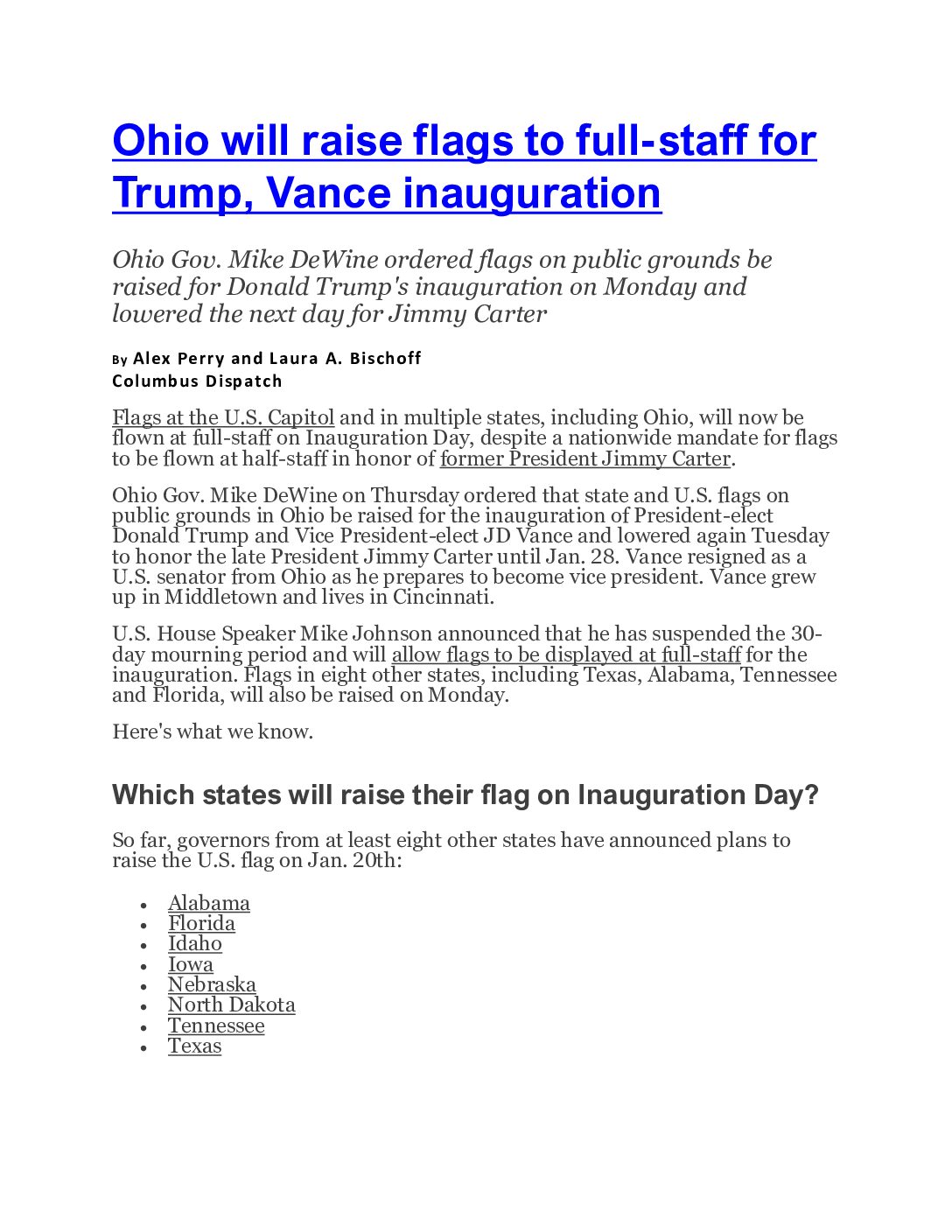 Ohio will raise flags to full-staff for Trump, Vance inauguration

Ohio Gov. Mike DeWine ordered flags on public grounds be raised for Donald Trump's inauguration on Monday and lowered the next day for Jimmy Carter

By Alex Perry and Laura A. Bischoff
Columbus Dispatch

Flags at the U.S. Capitol and in multiple states, including Ohio, will now be flown at full-staff on Inauguration Day, despite a nationwide mandate for flags to be flown at half-staff in honor of former President Jimmy Carter.

Ohio Gov. Mike DeWine on Thursday ordered that state and U.S. flags on public grounds in Ohio be raised for the inauguration of President-elect Donald Trump and Vice President-elect JD Vance and lowered again Tuesday to honor the late President Jimmy Carter until Jan. 28. Vance resigned as a U.S. senator from Ohio as he prepares to become vice president. Vance grew up in Middletown and lives in Cincinnati.

U.S. House Speaker Mike Johnson announced that he has suspended the 30-day mourning period and will allow flags to be displayed at full-staff for the inauguration. Flags in eight other states, including Texas, Alabama, Tennessee and Florida, will also be raised on Monday.

Here's what we know.

Which states will raise their flag on Inauguration Day?

So far, governors from at least eight other states have announced plans to raise the U.S. flag on Jan. 20th:

• Alabama
• Florida
• Idaho
• Iowa
• Nebraska
• North Dakota
• Tennessee
• Texas